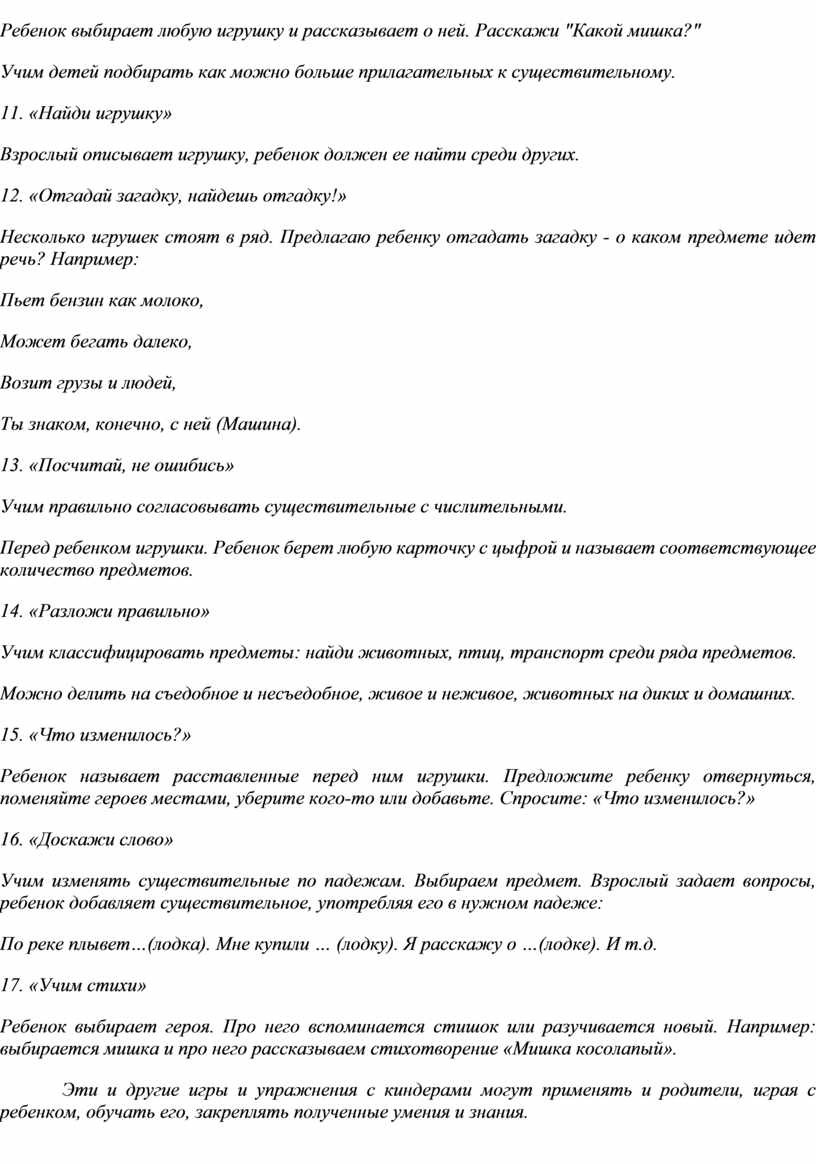 Ребенок выбирает любую игрушку и рассказывает о ней. Расскажи "Какой мишка?"

Учим детей подбирать как можно больше прилагательных к существительному.

11. «Найди игрушку»

Взрослый описывает игрушку, ребенок должен ее найти среди других.

12. «Отгадай загадку, найдешь отгадку!»

Несколько игрушек стоят в ряд. Предлагаю ребенку отгадать загадку - о каком предмете идет речь? Например:

Пьет бензин как молоко,

Может бегать далеко,

Возит грузы и людей,

Ты знаком, конечно, с ней (Машина).

13. «Посчитай, не ошибись»

Учим правильно согласовывать существительные с числительными.

Перед ребенком игрушки. Ребенок берет любую карточку с цыфрой и называет соответствующее количество предметов.

14. «Разложи правильно»

Учим классифицировать предметы: найди животных, птиц, транспорт среди ряда предметов.

Можно делить на съедобное и несъедобное, живое и неживое, животных на диких и домашних.

15. «Что изменилось?»

Ребенок называет расставленные перед ним игрушки. Предложите ребенку отвернуться, поменяйте героев местами, уберите кого-то или добавьте. Спросите: «Что изменилось?»

16. «Доскажи слово»

Учим изменять существительные по падежам. Выбираем предмет. Взрослый задает вопросы, ребенок добавляет существительное, употребляя его в нужном падеже:

По реке плывет…(лодка). Мне купили … (лодку). Я расскажу о …(лодке). И т.д.

17. «Учим стихи»

Ребенок выбирает героя. Про него вспоминается стишок или разучивается новый. Например: выбирается мишка и про него рассказываем стихотворение «Мишка косолапый».

Эти и другие игры и упражнения с киндерами могут применять и родители, играя с ребенком, обучать его, закреплять полученные умения и знания.